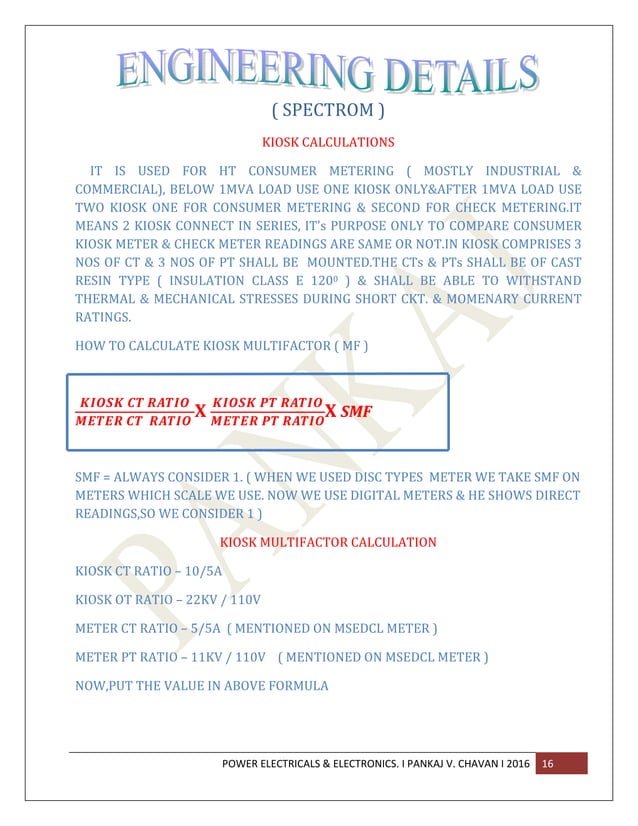 ENGINEERING DETAILS

( SPECTROM )

KIOSK CALCULATIONS

IT IS USED FOR HT CONSUMER METERING ( MOSTLY INDUSTRIAL & COMMERCIAL), BELOW 1MVA LOAD USE ONE KIOSK ONLY&AFTER 1MVA LOAD USE TWO KIOSK ONE FOR CONSUMER METERING & SECOND FOR CHECK METERING.IT MEANS 2 KIOSK CONNECT IN SERIES, IT's PURPOSE ONLY TO COMPARE CONSUMER KIOSK METER & CHECK METER READINGS ARE SAME OR NOT.IN KIOSK COMPRISES 3 NOS OF CT & 3 NOS OF PT SHALL BE MOUNTED.THE CTs & PTs SHALL BE OF CAST RESIN TYPE ( INSULATION CLASS E $120^0$ ) & SHALL BE ABLE TO WITHSTAND THERMAL & MECHANICAL STRESSES DURING SHORT CKT. & MOMENARY CURRENT RATINGS.

HOW TO CALCULATE KIOSK MULTIFACTOR ( MF )

$\frac{KIOSK\ CT\ RATIO}{METER\ CT\ RATIO} X \frac{KIOSK\ PT\ RATIO}{METER\ PT\ RATIO} X\ SMF$

SMF = ALWAYS CONSIDER 1. ( WHEN WE USED DISC TYPES METER WE TAKE SMF ON METERS WHICH SCALE WE USE. NOW WE USE DIGITAL METERS & HE SHOWS DIRECT READINGS,SO WE CONSIDER 1 )

KIOSK MULTIFACTOR CALCULATION

KIOSK CT RATIO – 10/5A

KIOSK OT RATIO – 22KV / 110V

METER CT RATIO – 5/5A ( MENTIONED ON MSEDCL METER )

METER PT RATIO – 11KV / 110V ( MENTIONED ON MSEDCL METER )

NOW,PUT THE VALUE IN ABOVE FORMULA

PANKAJ

POWER ELECTRICALS & ELECTRONICS. I PANKAJ V. CHAVAN I 2016 16